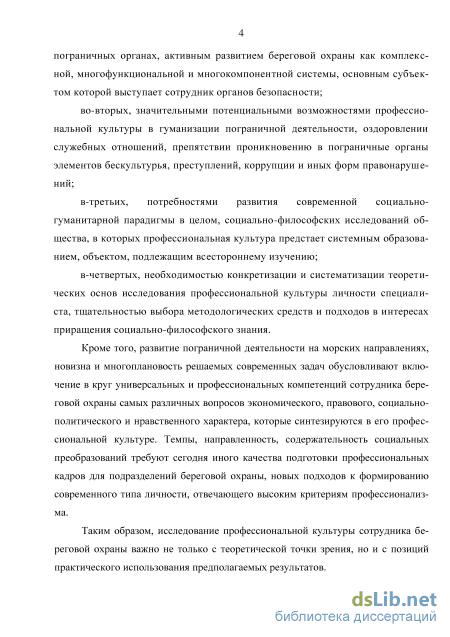 4

пограничных органах, активным развитием береговой охраны как комплексной, многофункциональной и многокомпонентной системы, основным субъектом которой выступает сотрудник органов безопасности;

во-вторых, значительными потенциальными возможностями профессиональной культуры в гуманизации пограничной деятельности, оздоровлении служебных отношений, препятствии проникновению в пограничные органы элементов бескультурья, преступлений, коррупции и иных форм правонарушений;

в-третьих, потребностями развития современной социально-гуманитарной парадигмы в целом, социально-философских исследований общества, в которых профессиональная культура предстает системным образованием, объектом, подлежащим всестороннему изучению;

в-четвертых, необходимостью конкретизации и систематизации теоретических основ исследования профессиональной культуры личности специалиста, тщательностью выбора методологических средств и подходов в интересах приращения социально-философского знания.

Кроме того, развитие пограничной деятельности на морских направлениях, новизна и многоплановость решаемых современных задач обусловливают включение в круг универсальных и профессиональных компетенций сотрудника береговой охраны самых различных вопросов экономического, правового, социально-политического и нравственного характера, которые синтезируются в его профессиональной культуре. Темпы, направленность, содержательность социальных преобразований требуют сегодня иного качества подготовки профессиональных кадров для подразделений береговой охраны, новых подходов к формированию современного типа личности, отвечающего высоким критериям профессионализма.

Таким образом, исследование профессиональной культуры сотрудника береговой охраны важно не только с теоретической точки зрения, но и с позиций практического использования предполагаемых результатов.

dsLib.net
библиотека диссертаций